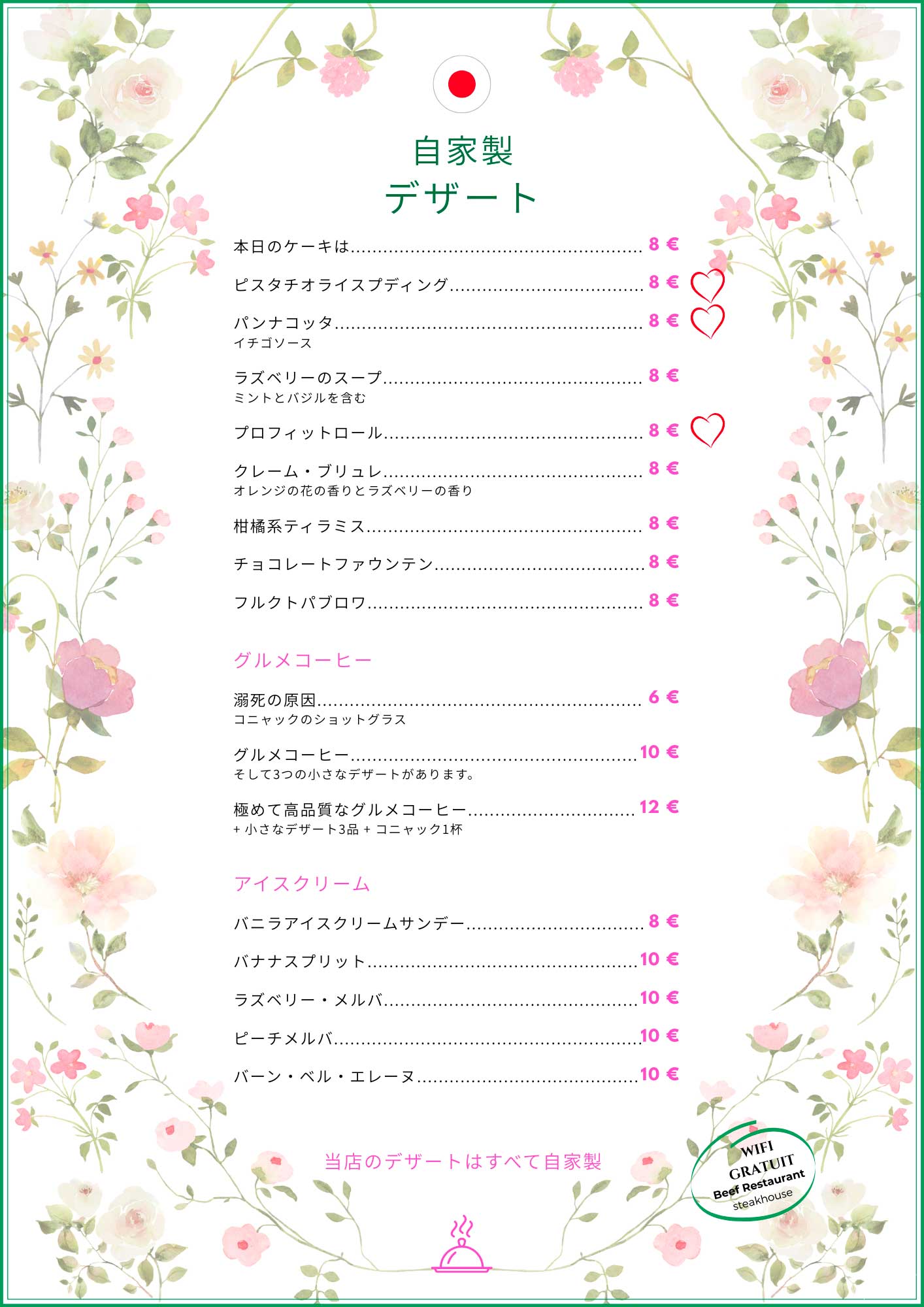 自家製
デザート

本日のケーキは 8 €

ピスタチオライスプディング 8 €

パンナコッタ 8 €
イチゴソース

ラズベリーのスープ 8 €
ミントとバジルを含む

プロフィットロール 8 €

クレーム・ブリュレ 8 €
オレンジの花の香りとラズベリーの香り

柑橘系ティラミス 8 €

チョコレートファウンテン 8 €

フルクトパブロワ 8 €

グルメコーヒー

溺死の原因 6 €
コニャックのショットグラス

グルメコーヒー 10 €
そして3つの小さなデザートがあります。

極めて高品質なグルメコーヒー 12 €
+ 小さなデザート3品 + コニャック1杯

アイスクリーム

バニラアイスクリームサンデー 8 €

バナナスプリット 10 €

ラズベリー・メルバ 10 €

ピーチメルバ 10 €

バーン・ベル・エレーヌ 10 €

当店のデザートはすべて自家製

WIFI
GRATUIT
Beef Restaurant
steakhouse